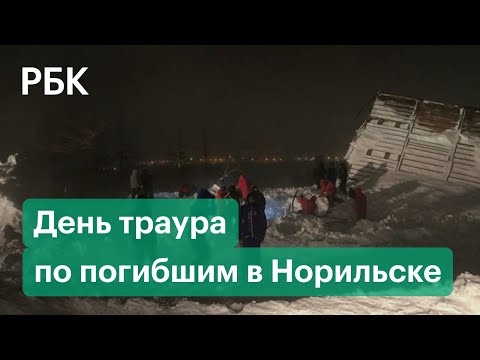 РБК

День траура по погибшим в Норильске